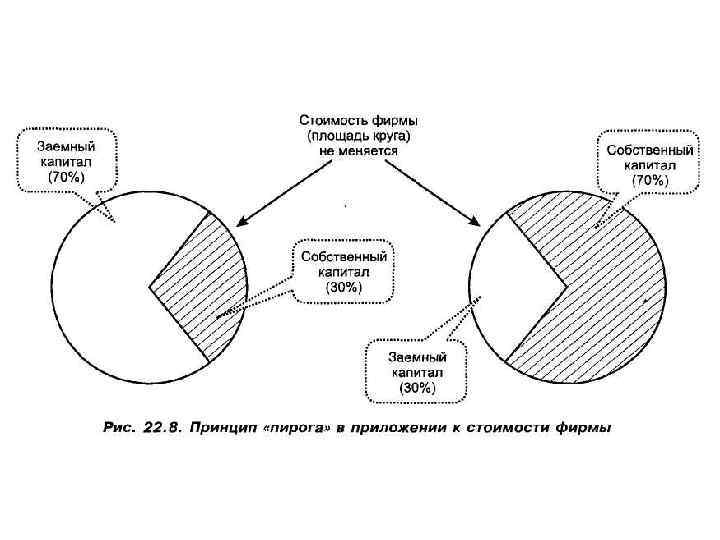 Заемный капитал (70%)

Стоимость фирмы (площадь круга) не меняется

Собственный капитал (70%)

Собственный капитал (30%)

Заемный капитал (30%)

Рис. 22.8. Принцип «пирога» в приложении к стоимости фирмы